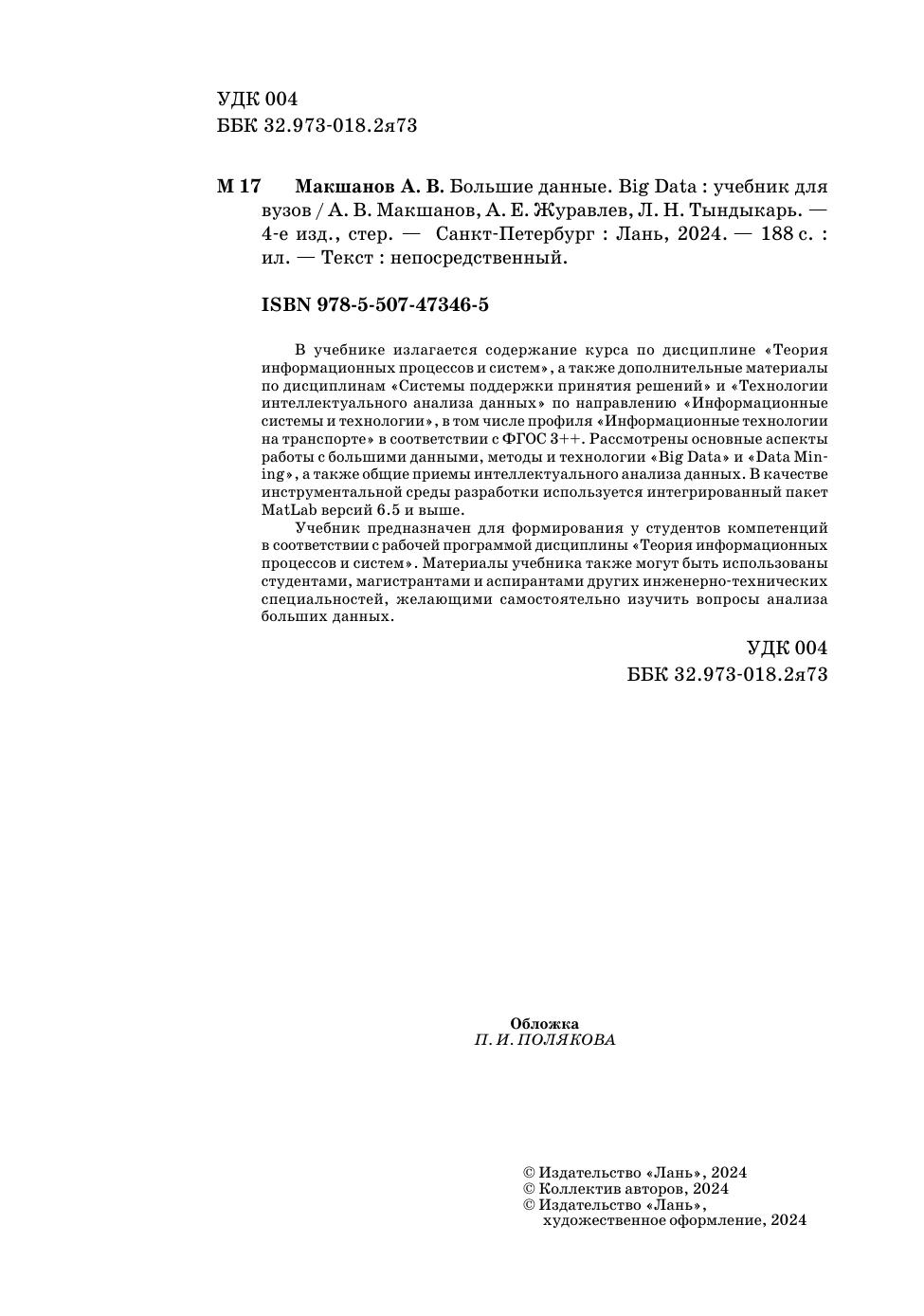 УДК 004
ББК 32.973-018.2я73

М 17 Макшанов А. В. Большие данные. Big Data : учебник для вузов / А. В. Макшанов, А. Е. Журавлев, Л. Н. Тындыкарь. — 4-е изд., стер. — Санкт-Петербург : Лань, 2024. — 188 с. : ил. — Текст : непосредственный.

ISBN 978-5-507-47346-5

В учебнике излагается содержание курса по дисциплине «Теория информационных процессов и систем», а также дополнительные материалы по дисциплинам «Системы поддержки принятия решений» и «Технологии интеллектуального анализа данных» по направлению «Информационные системы и технологии», в том числе профиля «Информационные технологии на транспорте» в соответствии с ФГОС 3++. Рассмотрены основные аспекты работы с большими данными, методы и технологии «Big Data» и «Data Mining», а также общие приемы интеллектуального анализа данных. В качестве инструментальной среды разработки используется интегрированный пакет MatLab версий 6.5 и выше.

Учебник предназначен для формирования у студентов компетенций в соответствии с рабочей программой дисциплины «Теория информационных процессов и систем». Материалы учебника также могут быть использованы студентами, магистрантами и аспирантами других инженерно-технических специальностей, желающими самостоятельно изучить вопросы анализа больших данных.

УДК 004
ББК 32.973-018.2я73

Обложка
П. И. ПОЛЯКОВА

© Издательство «Лань», 2024
© Коллектив авторов, 2024
© Издательство «Лань», художественное оформление, 2024